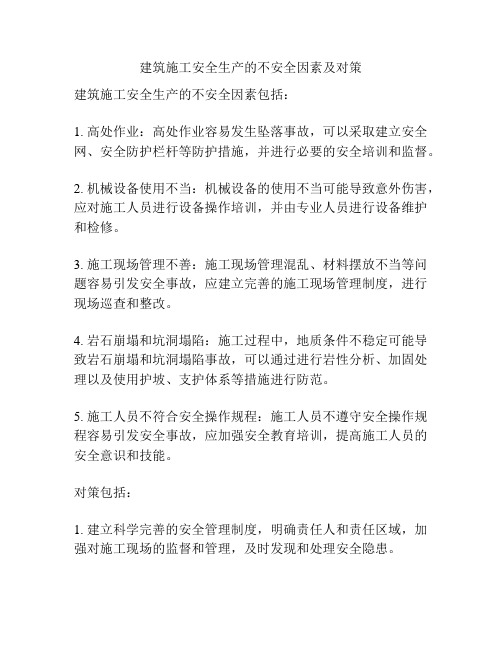 建筑施工安全生产的不安全因素及对策

建筑施工安全生产的不安全因素包括：

1. 高处作业：高处作业容易发生坠落事故，可以采取建立安全网、安全防护栏杆等防护措施，并进行必要的安全培训和监督。

2. 机械设备使用不当：机械设备的使用不当可能导致意外伤害，应对施工人员进行设备操作培训，并由专业人员进行设备维护和检修。

3. 施工现场管理不善：施工现场管理混乱、材料摆放不当等问题容易引发安全事故，应建立完善的施工现场管理制度，进行现场巡查和整改。

4. 岩石崩塌和坑洞塌陷：施工过程中，地质条件不稳定可能导致岩石崩塌和坑洞塌陷事故，可以通过进行岩性分析、加固处理以及使用护坡、支护体系等措施进行防范。

5. 施工人员不符合安全操作规程：施工人员不遵守安全操作规程容易引发安全事故，应加强安全教育培训，提高施工人员的安全意识和技能。

对策包括：

1. 建立科学完善的安全管理制度，明确责任人和责任区域，加强对施工现场的监督和管理，及时发现和处理安全隐患。